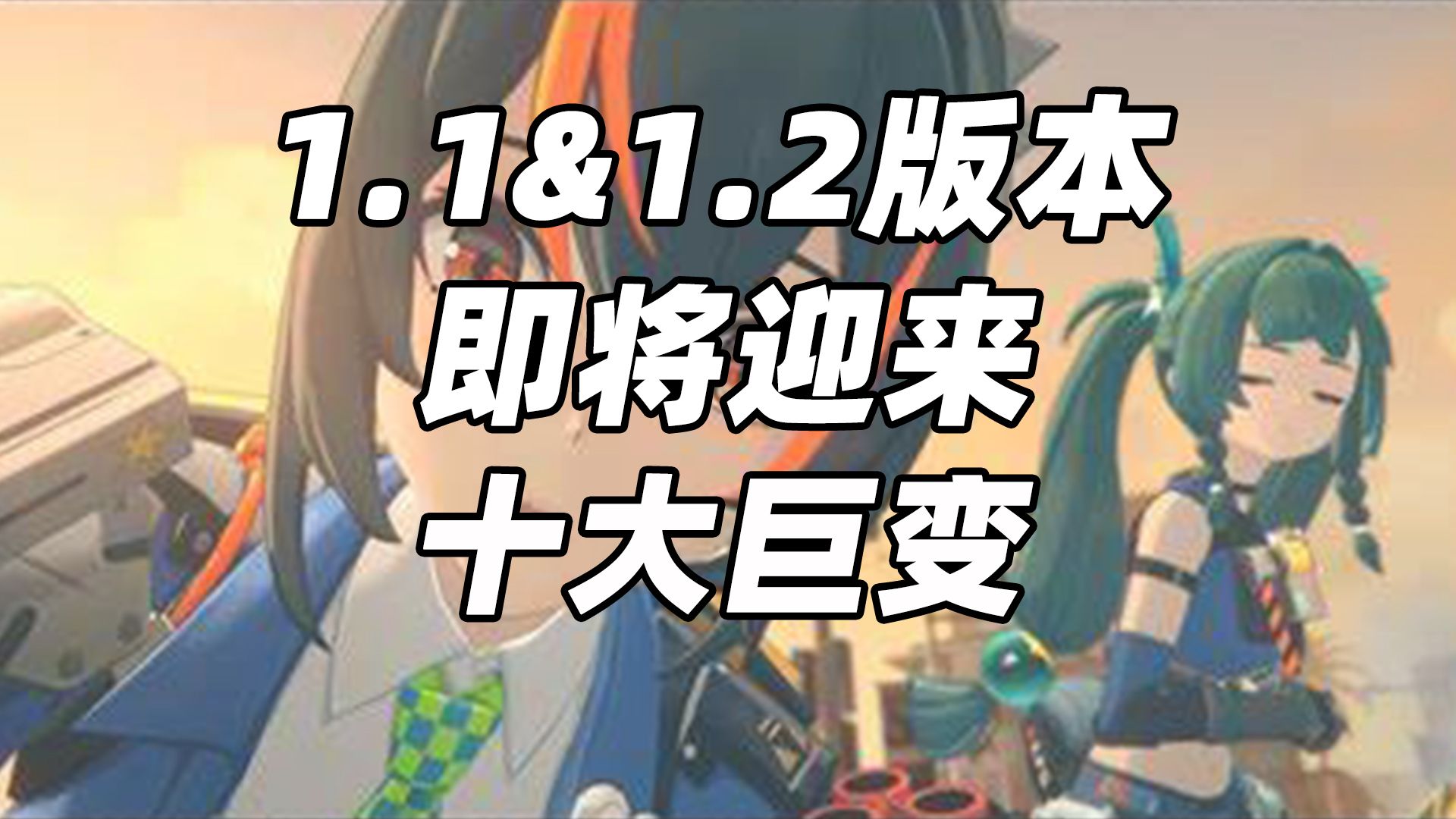 1.1&1.2版本
即将迎来
十大巨变